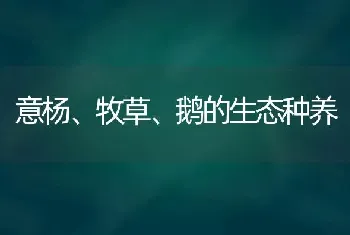 意杨、牧草、鹅的生态种养